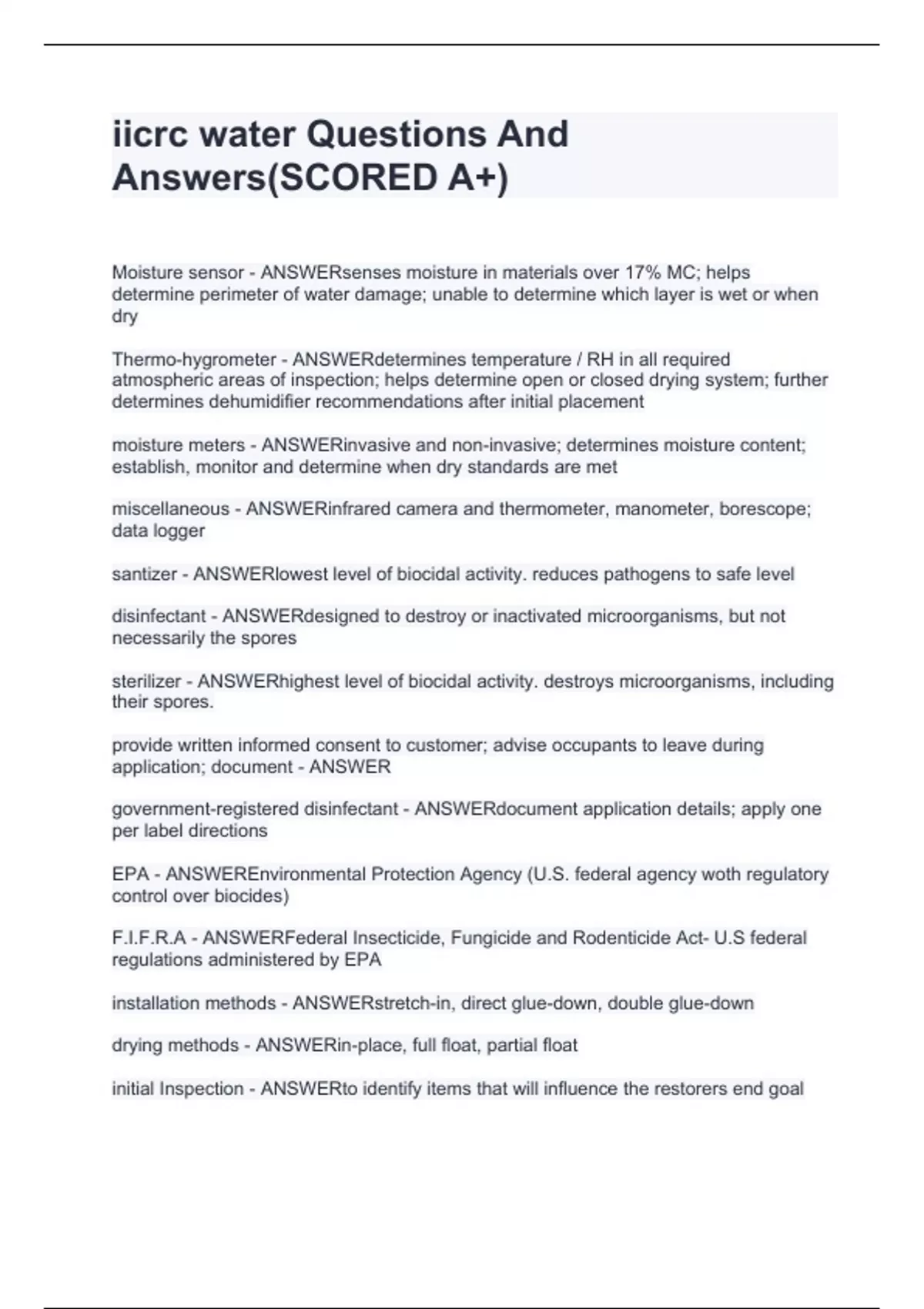 iicrc water Questions And Answers(SCORED A+)

Moisture sensor - ANSWERsenses moisture in materials over 17% MC; helps determine perimeter of water damage; unable to determine which layer is wet or when dry

Thermo-hygrometer - ANSWERdetermines temperature / RH in all required atmospheric areas of inspection; helps determine open or closed drying system; further determines dehumidifier recommendations after initial placement

moisture meters - ANSWERinvasive and non-invasive; determines moisture content; establish, monitor and determine when dry standards are met

miscellaneous - ANSWERinfrared camera and thermometer, manometer, borescope; data logger

santizer - ANSWERlowest level of biocidal activity. reduces pathogens to safe level

disinfectant - ANSWERdesigned to destroy or inactivated microorganisms, but not necessarily the spores

sterilizer - ANSWERhighest level of biocidal activity. destroys microorganisms, including their spores.

provide written informed consent to customer; advise occupants to leave during application; document - ANSWER

government-registered disinfectant - ANSWERdocument application details; apply one per label directions

EPA - ANSWEREnvironmental Protection Agency (U.S. federal agency woth regulatory control over biocides)

F.I.F.R.A - ANSWERFederal Insecticide, Fungicide and Rodenticide Act- U.S federal regulations administered by EPA

installation methods - ANSWERstretch-in, direct glue-down, double glue-down

drying methods - ANSWERin-place, full float, partial float

initial Inspection - ANSWERto identify items that will influence the restorers end goal